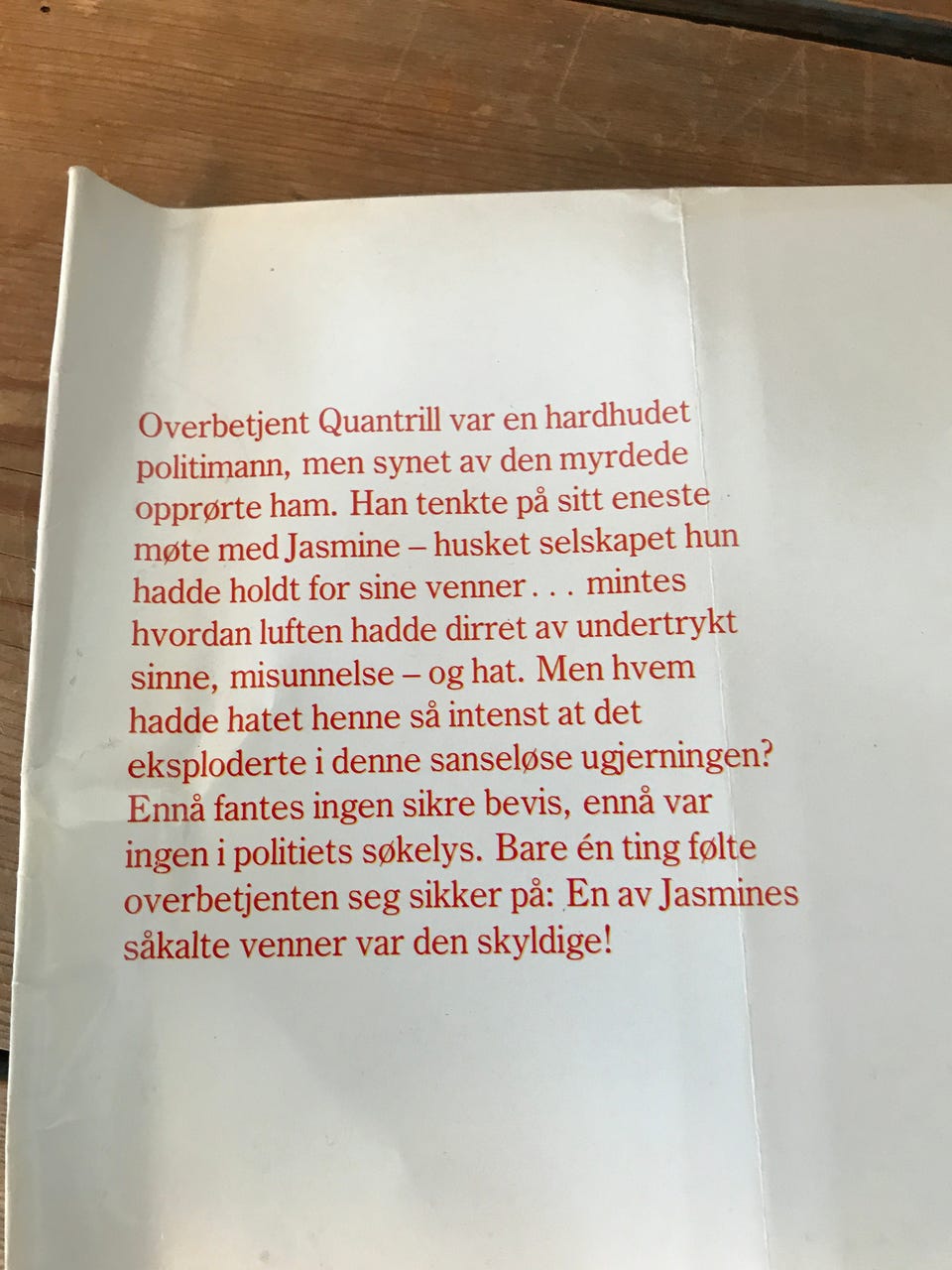 Overbetjent Quantrill var en hardhudet politimann, men synet av den myrdede opprørte ham. Han tenkte på sitt eneste møte med Jasmine – husket selskapet hun hadde holdt for sine venner . . . mintes hvordan luften hadde dirret av undertrykt sinne, misunnelse – og hat. Men hvem hadde hatet henne så intenst at det eksploderte i denne sanseløse ugjerningen? Ennå fantes ingen sikre bevis, ennå var ingen i politiets søkelys. Bare én ting følte overbetjenten seg sikker på: En av Jasmines såkalte venner var den skyldige!